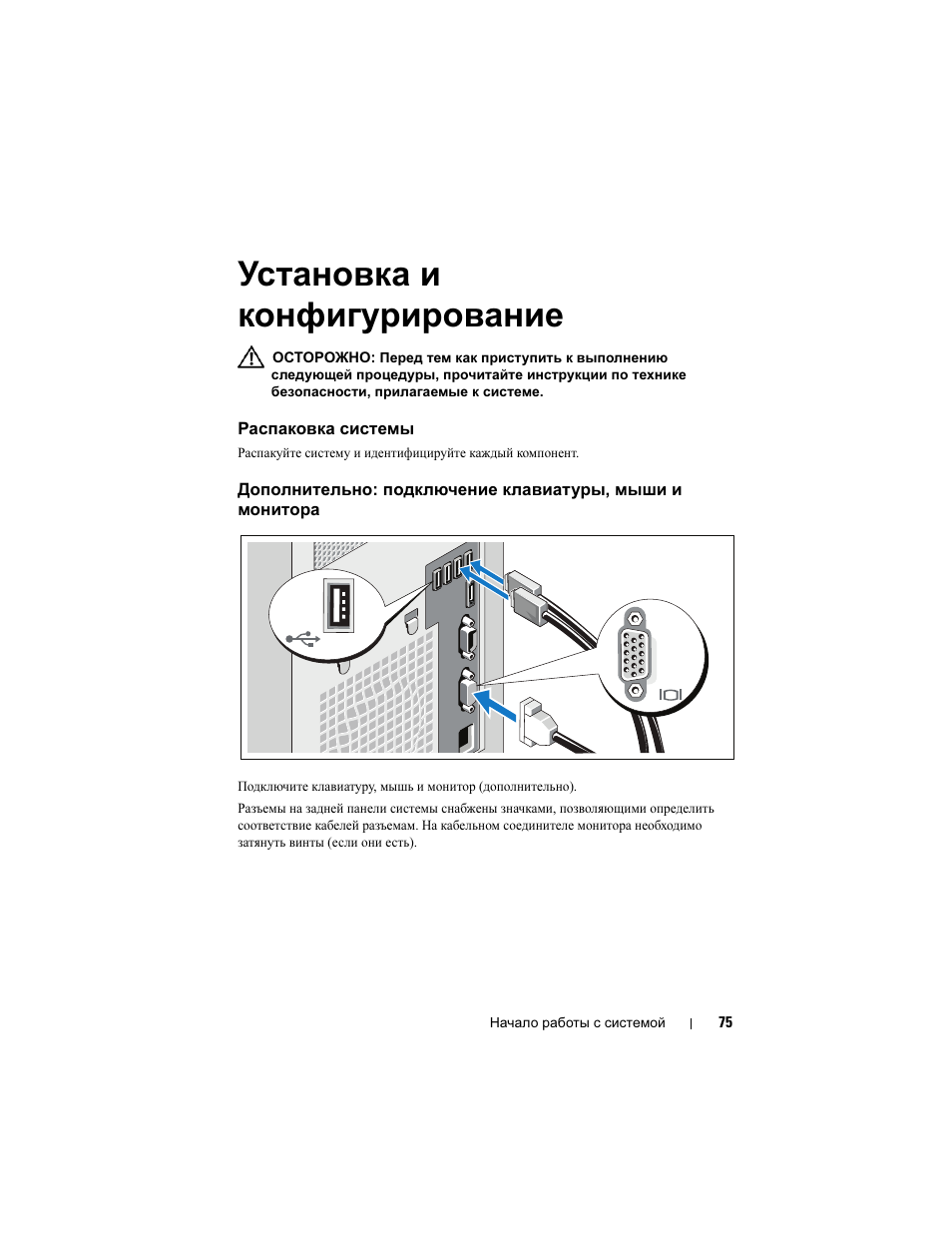 Установка и конфигурирование

ОСТОРОЖНО: Перед тем как приступить к выполнению следующей процедуры, прочитайте инструкции по технике безопасности, прилагаемые к системе.

Распаковка системы

Распакуйте систему и идентифицируйте каждый компонент.

Дополнительно: подключение клавиатуры, мыши и монитора

IOI

Подключите клавиатуру, мышь и монитор (дополнительно).

Разъемы на задней панели системы снабжены значками, позволяющими определить соответствие кабелей разъемам. На кабельном соединителе монитора необходимо затянуть винты (если они есть).

Начало работы с системой | 75